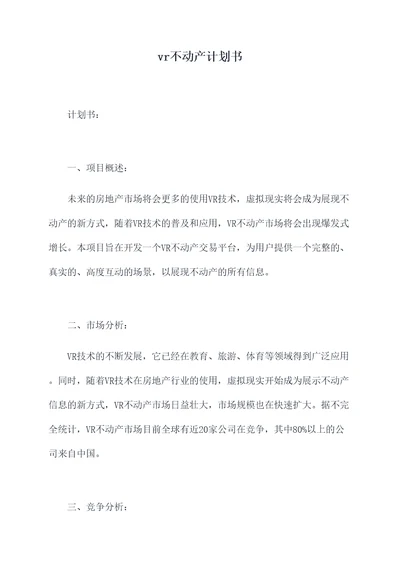 vr不动产计划书

计划书：

一、项目概述：

未来的房地产市场将会更多的使用VR技术，虚拟现实将会成为展现不动产的新方式，随着VR技术的普及和应用，VR不动产市场将会出现爆发式增长。本项目旨在开发一个VR不动产交易平台，为用户提供一个完整的、真实的、高度互动的场景，以展现不动产的所有信息。

二、市场分析：

VR技术的不断发展，它已经在教育、旅游、体育等领域得到广泛应用。同时，随着VR技术在房地产行业的使用，虚拟现实开始成为展示不动产信息的新方式，VR不动产市场日益壮大，市场规模也在快速扩大。据不完全统计，VR不动产市场目前全球有近20家公司在竞争，其中80%以上的公司来自中国。

三、竞争分析：